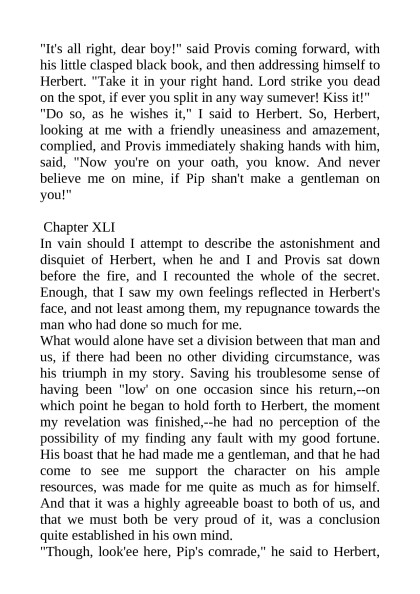 "It's all right, dear boy!" said Provis coming forward, with his little clasped black book, and then addressing himself to Herbert. "Take it in your right hand. Lord strike you dead on the spot, if ever you split in any way sumever! Kiss it!"
"Do so, as he wishes it," I said to Herbert. So, Herbert, looking at me with a friendly uneasiness and amazement, complied, and Provis immediately shaking hands with him, said, "Now you're on your oath, you know. And never believe me on mine, if Pip shan't make a gentleman on you!"

Chapter XLI
In vain should I attempt to describe the astonishment and disquiet of Herbert, when he and I and Provis sat down before the fire, and I recounted the whole of the secret. Enough, that I saw my own feelings reflected in Herbert's face, and not least among them, my repugnance towards the man who had done so much for me.
What would alone have set a division between that man and us, if there had been no other dividing circumstance, was his triumph in my story. Saving his troublesome sense of having been "low' on one occasion since his return,--on which point he began to hold forth to Herbert, the moment my revelation was finished,--he had no perception of the possibility of my finding any fault with my good fortune. His boast that he had made me a gentleman, and that he had come to see me support the character on his ample resources, was made for me quite as much as for himself. And that it was a highly agreeable boast to both of us, and that we must both be very proud of it, was a conclusion quite established in his own mind.
"Though, look'ee here, Pip's comrade," he said to Herbert,